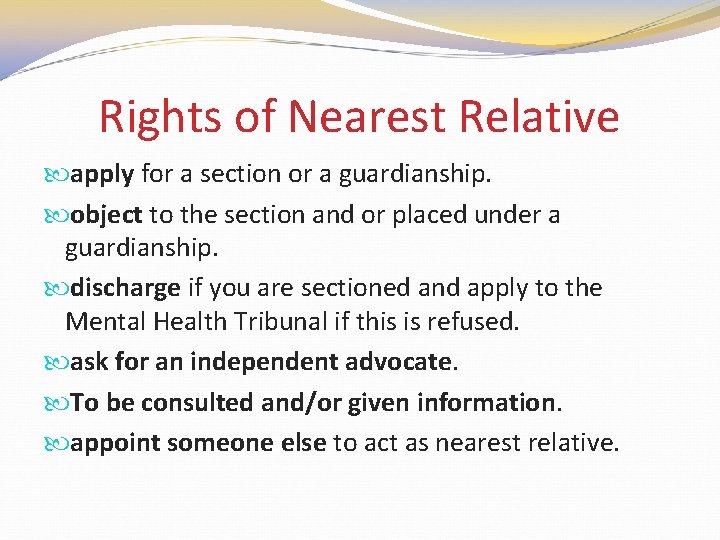 Rights of Nearest Relative

apply for a section or a guardianship.

object to the section and or placed under a guardianship.

discharge if you are sectioned and apply to the Mental Health Tribunal if this is refused.

ask for an independent advocate.

To be consulted and/or given information.

appoint someone else to act as nearest relative.